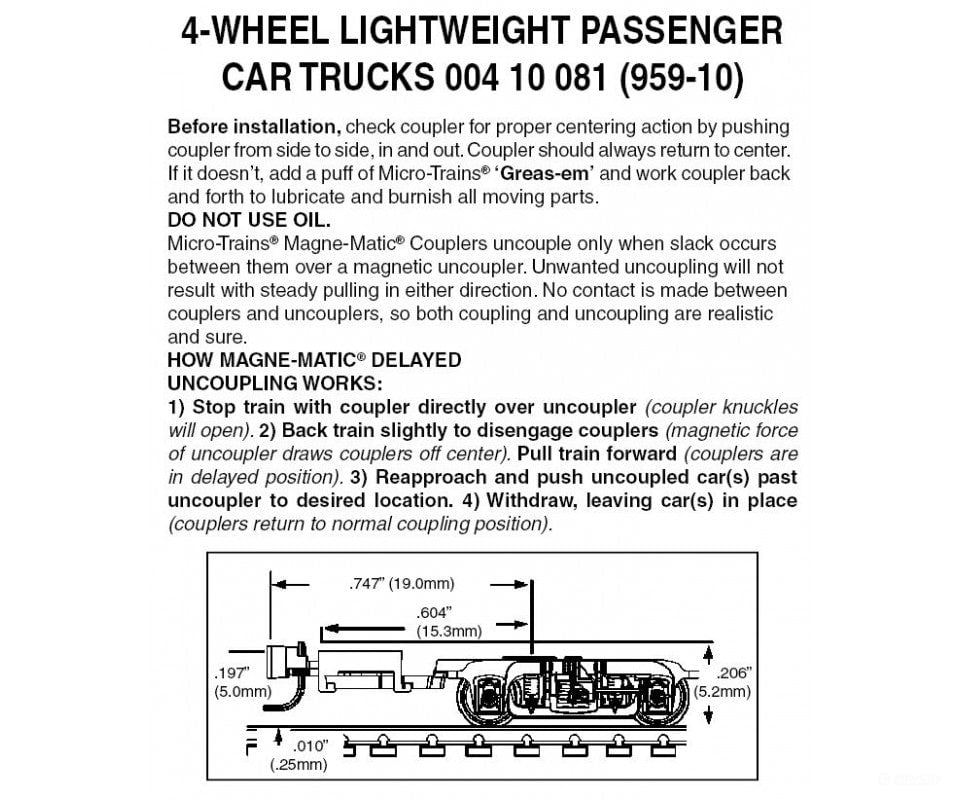 4-WHEEL LIGHTWEIGHT PASSENGER CAR TRUCKS 004 10 081 (959-10)

Before installation, check coupler for proper centering action by pushing coupler from side to side, in and out. Coupler should always return to center. If it doesn't, add a puff of Micro-Trains® 'Greas-em' and work coupler back and forth to lubricate and burnish all moving parts.
DO NOT USE OIL.
Micro-Trains® Magne-Matic® Couplers uncouple only when slack occurs between them over a magnetic uncoupler. Unwanted uncoupling will not result with steady pulling in either direction. No contact is made between couplers and uncouplers, so both coupling and uncoupling are realistic and sure.
HOW MAGNE-MATIC® DELAYED UNCOUPLING WORKS:
1) Stop train with coupler directly over uncoupler (coupler knuckles will open). 2) Back train slightly to disengage couplers (magnetic force of uncoupler draws couplers off center). Pull train forward (couplers are in delayed position). 3) Reapproach and push uncoupled car(s) past uncoupler to desired location. 4) Withdraw, leaving car(s) in place (couplers return to normal coupling position).

.747" (19.0mm)
.604" (15.3mm)
.197" (5.0mm)
.206" (5.2mm)
.010" (.25mm)